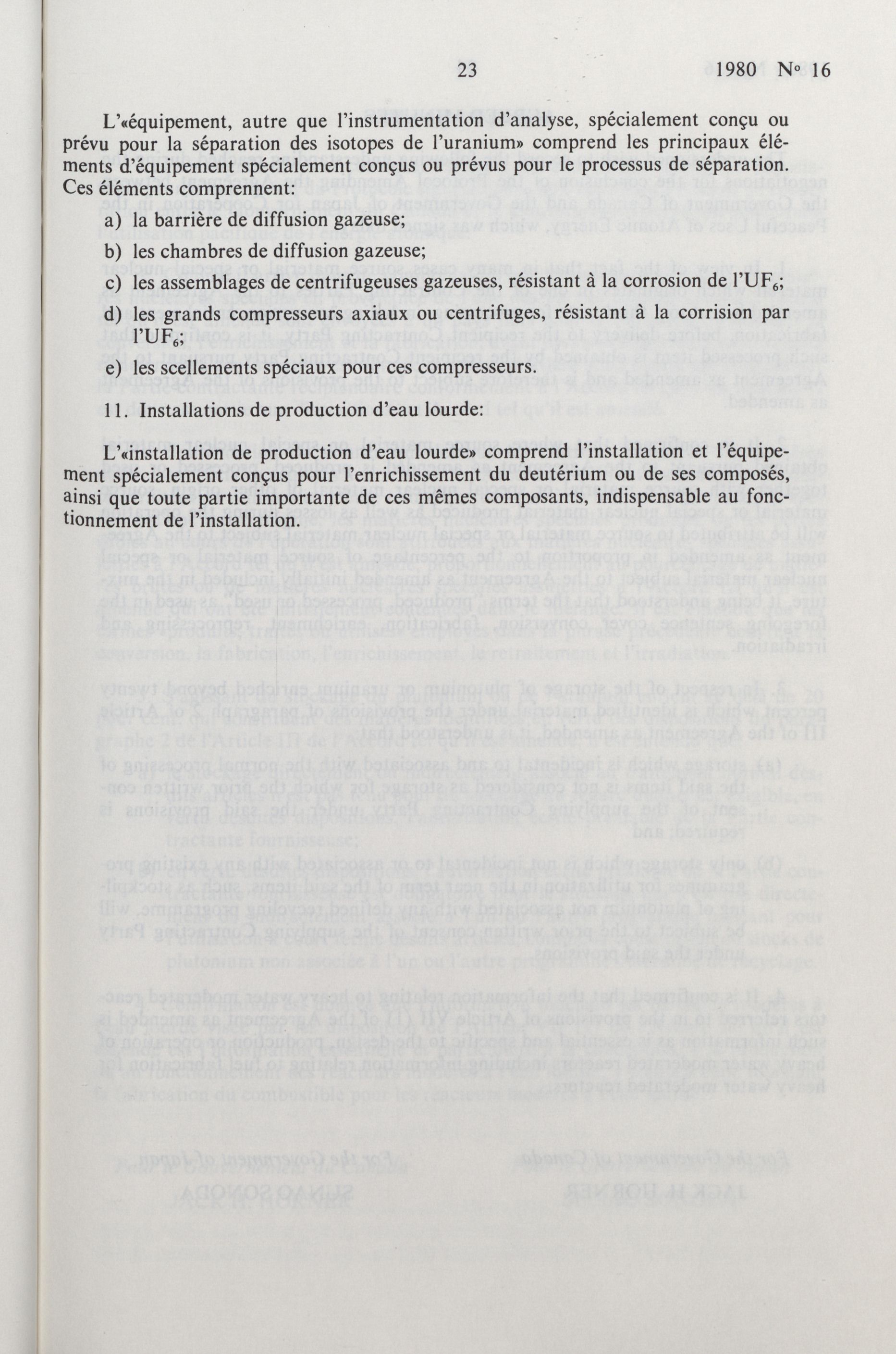 23 1980 No 16

L'«équipement, autre que l'instrumentation d'analyse, spécialement conçu ou prévu pour la séparation des isotopes de l'uranium» comprend les principaux éléments d'équipement spécialement conçus ou prévus pour le processus de séparation. Ces éléments comprennent:

a) la barrière de diffusion gazeuse;

b) les chambres de diffusion gazeuse;

c) les assemblages de centrifugeuses gazeuses, résistant à la corrosion de l'$UF_6$;

d) les grands compresseurs axiaux ou centrifuges, résistant à la corrision par l'$UF_6$;

e) les scellements spéciaux pour ces compresseurs.

11. Installations de production d'eau lourde:

L'«installation de production d'eau lourde» comprend l'installation et l'équipement spécialement conçus pour l'enrichissement du deutérium ou de ses composés, ainsi que toute partie importante de ces mêmes composants, indispensable au fonctionnement de l'installation.